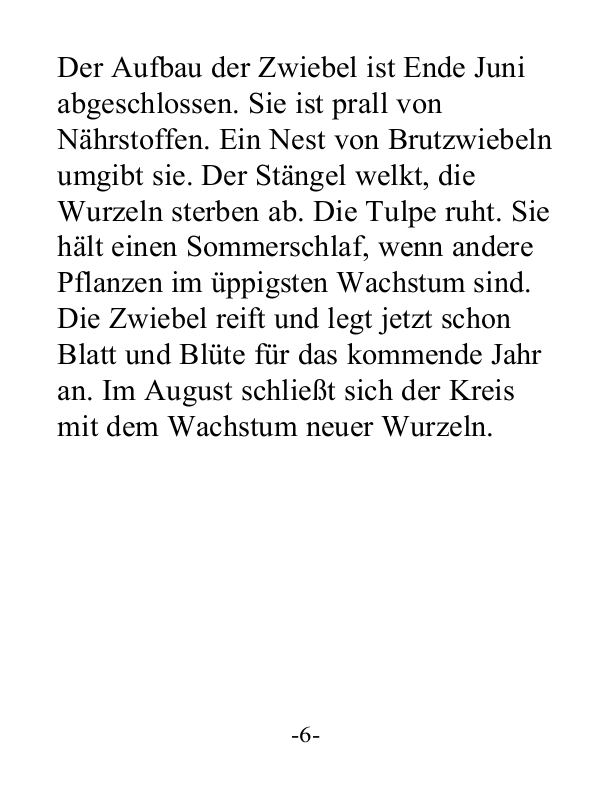 Der Aufbau der Zwiebel ist Ende Juni abgeschlossen. Sie ist prall von Nährstoffen. Ein Nest von Brutzwiebeln umgibt sie. Der Stängel welkt, die Wurzeln sterben ab. Die Tulpe ruht. Sie hält einen Sommerschlaf, wenn andere Pflanzen im üppigsten Wachstum sind. Die Zwiebel reift und legt jetzt schon Blatt und Blüte für das kommende Jahr an. Im August schließt sich der Kreis mit dem Wachstum neuer Wurzeln.

-6-